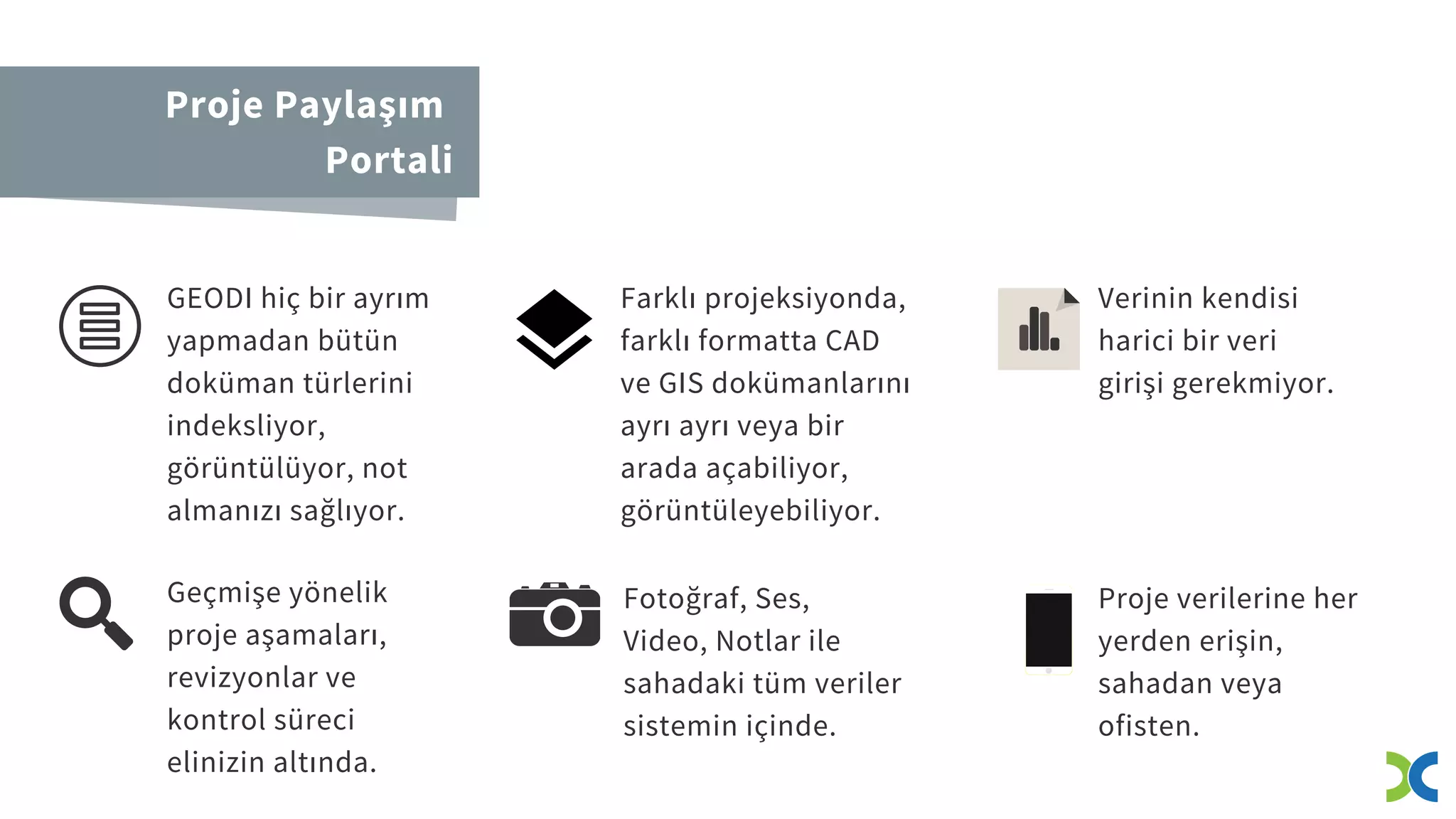 Proje Paylaşım Portali

GEODI hiç bir ayrım yapmadan bütün doküman türlerini indeksliyor, görüntülüyor, not almanızı sağlıyor.

Farklı projeksiyonda, farklı formatta CAD ve GIS dokümanlarını ayrı ayrı veya bir arada açabiliyor, görüntüleyebiliyor.

Verinin kendisi harici bir veri girişi gerekmiyor.

Geçmişe yönelik proje aşamaları, revizyonlar ve kontrol süreci elinizin altında.

Fotoğraf, Ses, Video, Notlar ile sahadaki tüm veriler sistemin içinde.

Proje verilerine her yerden erişin, sahadan veya ofisten.